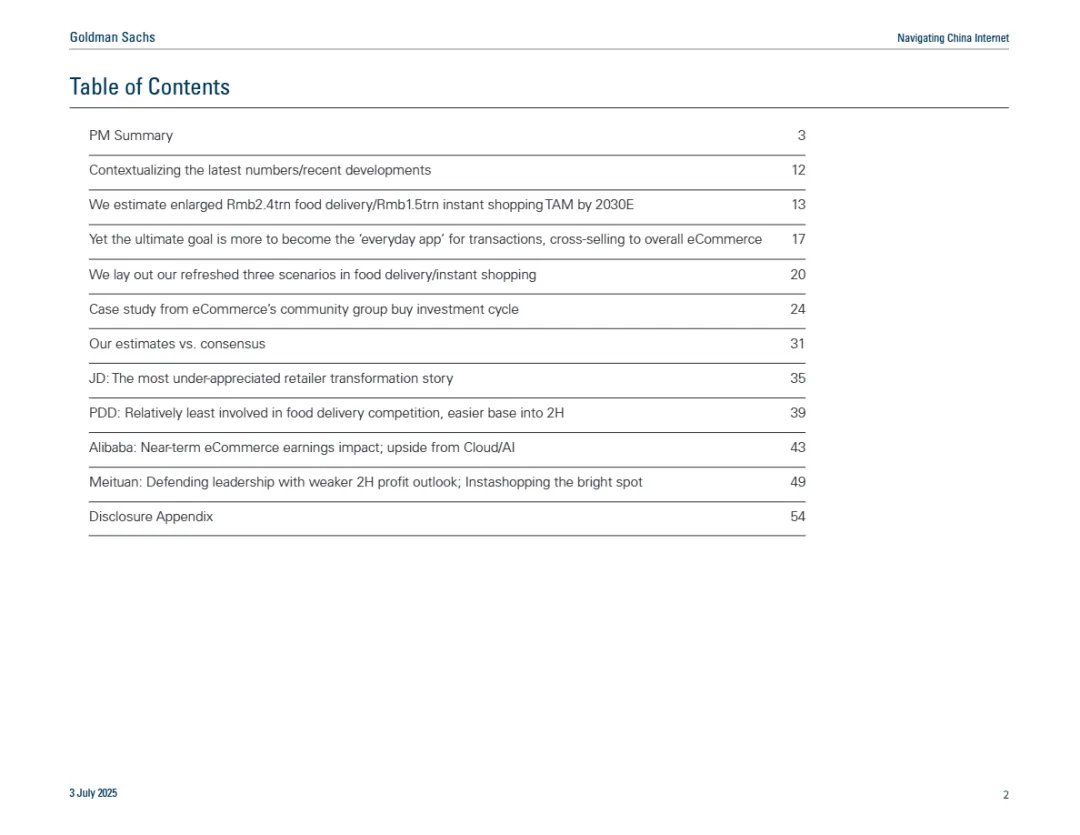 Goldman Sachs

Navigating China Internet

Table of Contents

| | |
|---|---|
| PM Summary | 3 |
| Contextualizing the latest numbers/recent developments | 12 |
| We estimate enlarged Rmb2.4trn food delivery/Rmb1.5trn instant shopping TAM by 2030E | 13 |
| Yet the ultimate goal is more to become the 'everyday app' for transactions, cross-selling to overall eCommerce | 17 |
| We lay out our refreshed three scenarios in food delivery/instant shopping | 20 |
| Case study from eCommerce's community group buy investment cycle | 24 |
| Our estimates vs. consensus | 31 |
| JD: The most under-appreciated retailer transformation story | 35 |
| PDD: Relatively least involved in food delivery competition, easier base into 2H | 39 |
| Alibaba: Near-term eCommerce earnings impact; upside from Cloud/AI | 43 |
| Meituan: Defending leadership with weaker 2H profit outlook; Instashopping the bright spot | 49 |
| Disclosure Appendix | 54 |

3 July 2025

2